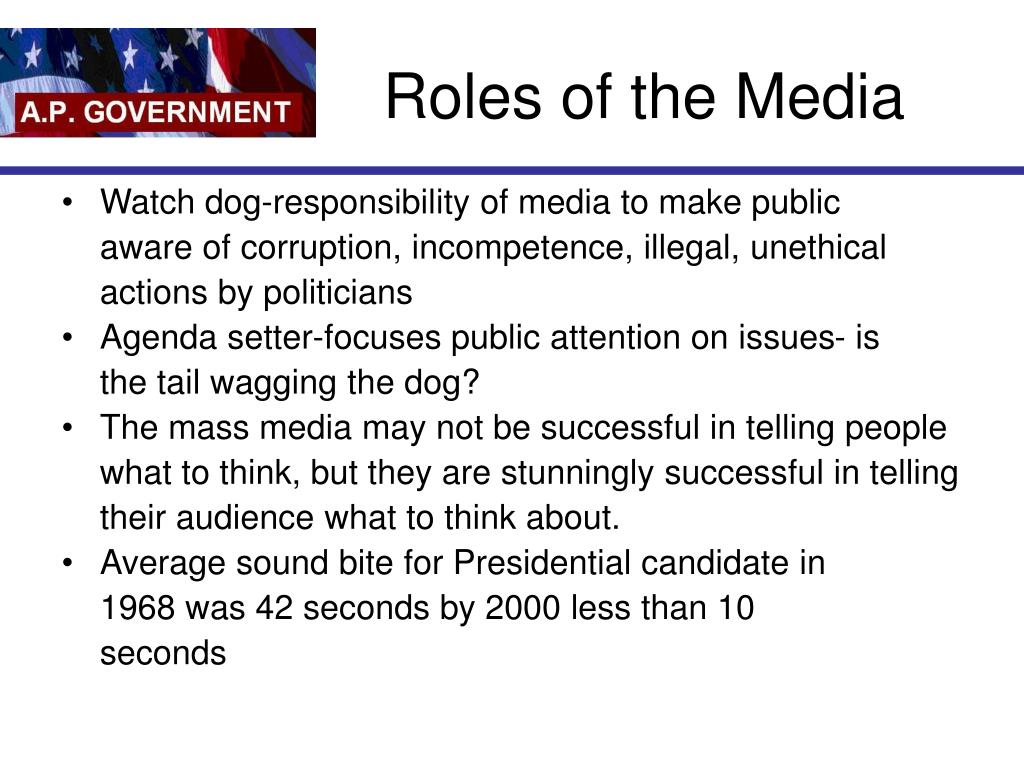 A.P. GOVERNMENT

Roles of the Media

• Watch dog-responsibility of media to make public aware of corruption, incompetence, illegal, unethical actions by politicians
• Agenda setter-focuses public attention on issues- is the tail wagging the dog?
• The mass media may not be successful in telling people what to think, but they are stunningly successful in telling their audience what to think about.
• Average sound bite for Presidential candidate in 1968 was 42 seconds by 2000 less than 10 seconds